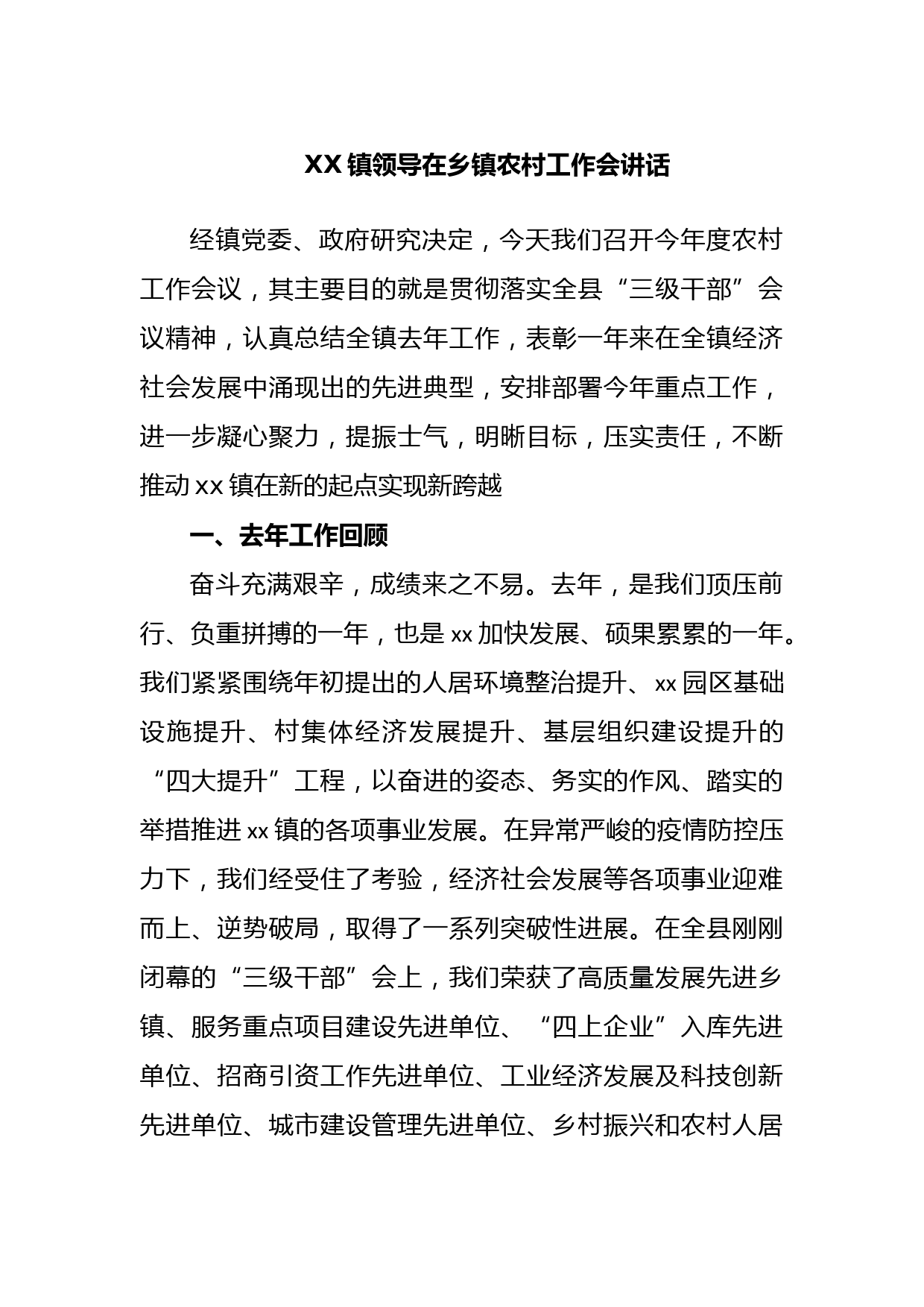 XX 镇领导在乡镇农村工作会讲话

经镇党委、政府研究决定，今天我们召开今年度农村工作会议，其主要目的就是贯彻落实全县“三级干部”会议精神，认真总结全镇去年工作，表彰一年来在全镇经济社会发展中涌现出的先进典型，安排部署今年重点工作，进一步凝心聚力，提振士气，明晰目标，压实责任，不断推动 xx 镇在新的起点实现新跨越

一、去年工作回顾

奋斗充满艰辛，成绩来之不易。去年，是我们顶压前行、负重拼搏的一年，也是 xx 加快发展、硕果累累的一年。我们紧紧围绕年初提出的人居环境整治提升、xx 园区基础设施提升、村集体经济发展提升、基层组织建设提升的“四大提升”工程，以奋进的姿态、务实的作风、踏实的举措推进 xx 镇的各项事业发展。在异常严峻的疫情防控压力下，我们经受住了考验，经济社会发展等各项事业迎难而上、逆势破局，取得了一系列突破性进展。在全县刚刚闭幕的“三级干部”会上，我们荣获了高质量发展先进乡镇、服务重点项目建设先进单位、“四上企业”入库先进单位、招商引资工作先进单位、工业经济发展及科技创新先进单位、城市建设管理先进单位、乡村振兴和农村人居